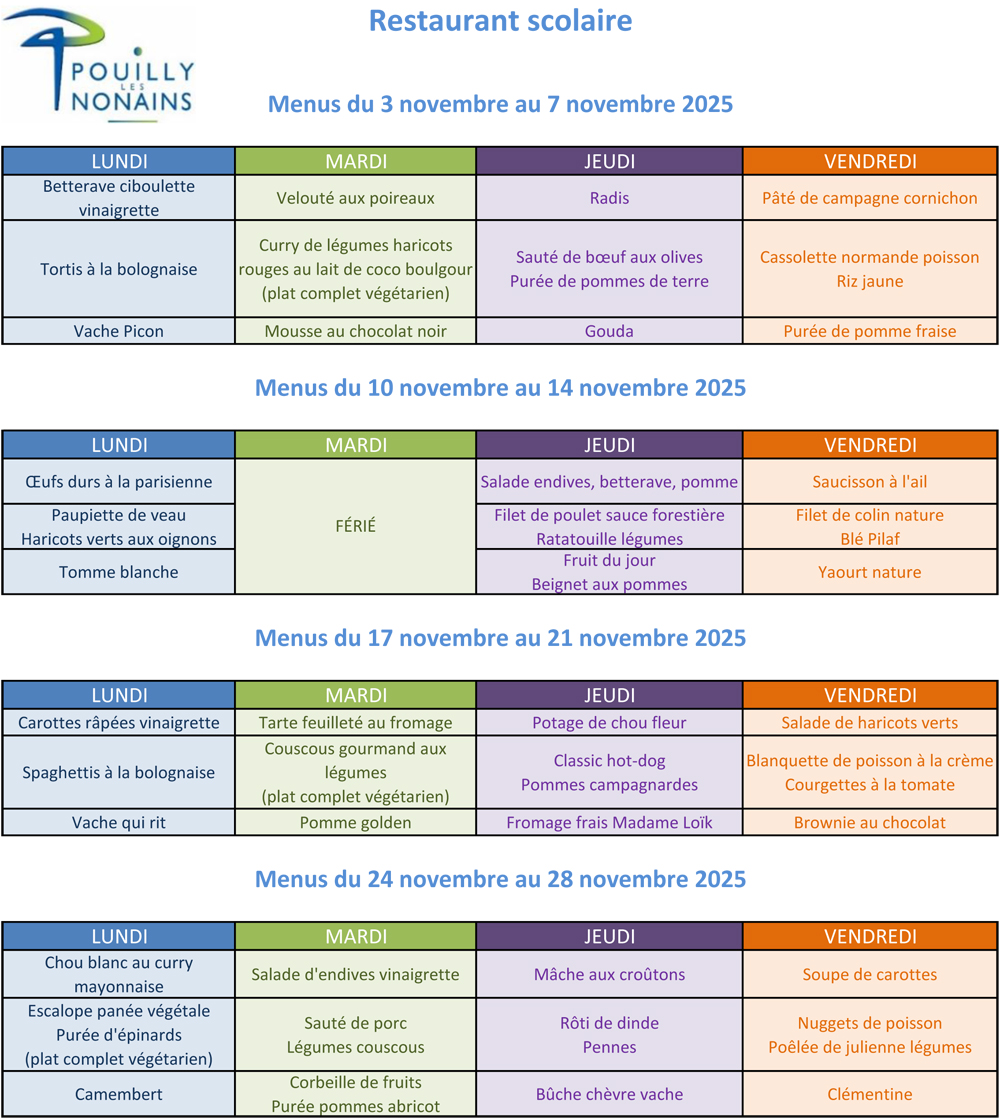 POUILLY LES NONAINS

Restaurant scolaire

Menus du 3 novembre au 7 novembre 2025

| LUNDI | MARDI | JEUDI | VENDREDI |
|---|---|---|---|
| Betterave ciboulette vinaigrette | Velouté aux poireaux | Radis | Pâté de campagne cornichon |
| Tortis à la bolognaise | Curry de légumes haricots rouges au lait de coco boulgour (plat complet végétarien) | Sauté de bœuf aux olives Purée de pommes de terre | Cassolette normande poisson Riz jaune |
| Vache Picon | Mousse au chocolat noir | Gouda | Purée de pomme fraise |

Menus du 10 novembre au 14 novembre 2025

| LUNDI | MARDI | JEUDI | VENDREDI |
|---|---|---|---|
| Œufs durs à la parisienne | FÉRIÉ | Salade endives, betterave, pomme | Saucisson à l'ail |
| Paupiette de veau Haricots verts aux oignons | | Filet de poulet sauce forestière Ratatouille légumes | Filet de colin nature Blé Pilaf |
| Tomme blanche | | Fruit du jour Beignet aux pommes | Yaourt nature |

Menus du 17 novembre au 21 novembre 2025

| LUNDI | MARDI | JEUDI | VENDREDI |
|---|---|---|---|
| Carottes râpées vinaigrette | Tarte feuilleté au fromage | Potage de chou fleur | Salade de haricots verts |
| Spaghettis à la bolognaise | Couscous gourmand aux légumes (plat complet végétarien) | Classic hot-dog Pommes campagnardes | Blanquette de poisson à la crème Courgettes à la tomate |
| Vache qui rit | Pomme golden | Fromage frais Madame Loïk | Brownie au chocolat |

Menus du 24 novembre au 28 novembre 2025

| LUNDI | MARDI | JEUDI | VENDREDI |
|---|---|---|---|
| Chou blanc au curry mayonnaise | Salade d'endives vinaigrette | Mâche aux croûtons | Soupe de carottes |
| Escalope panée végétale Purée d'épinards (plat complet végétarien) | Sauté de porc Légumes couscous | Rôti de dinde Pennes | Nuggets de poisson Poêlée de julienne légumes |
| Camembert | Corbeille de fruits Purée pommes abricot | Bûche chèvre vache | Clémentine |